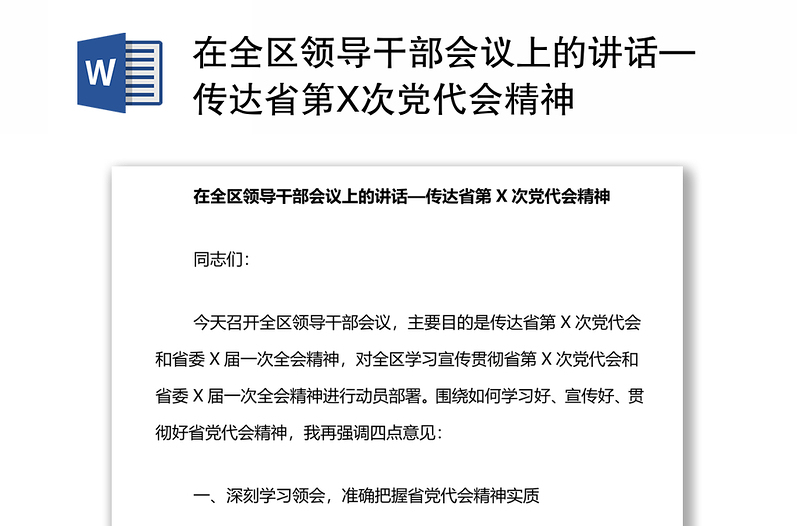 W

在全区领导干部会议上的讲话—传达省第X次党代会精神

在全区领导干部会议上的讲话—传达省第 X 次党代会精神

同志们：

今天召开全区领导干部会议，主要目的是传达省第 X 次党代会和省委 X 届一次全会精神，对全区学习宣传贯彻省第 X 次党代会和省委 X 届一次全会精神进行动员部署。围绕如何学习好、宣传好、贯彻好省党代会精神，我再强调四点意见：

一、深刻学习领会，准确把握省党代会精神实质